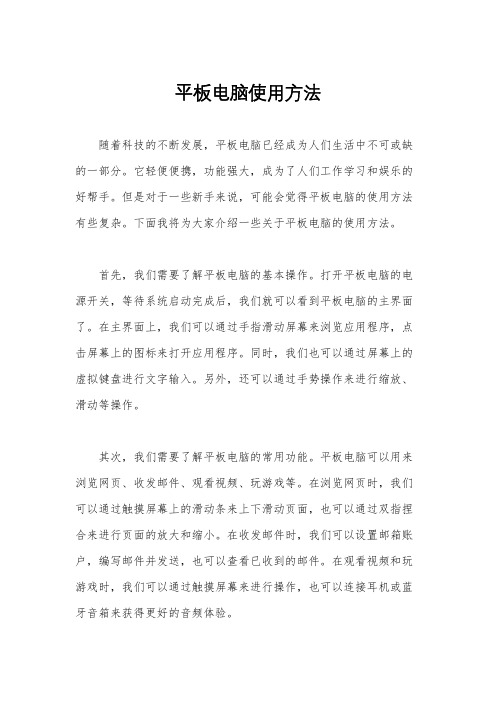 平板电脑使用方法

随着科技的不断发展，平板电脑已经成为人们生活中不可或缺的一部分。它轻便便携，功能强大，成为了人们工作学习和娱乐的好帮手。但是对于一些新手来说，可能会觉得平板电脑的使用方法有些复杂。下面我将为大家介绍一些关于平板电脑的使用方法。

首先，我们需要了解平板电脑的基本操作。打开平板电脑的电源开关，等待系统启动完成后，我们就可以看到平板电脑的主界面了。在主界面上，我们可以通过手指滑动屏幕来浏览应用程序，点击屏幕上的图标来打开应用程序。同时，我们也可以通过屏幕上的虚拟键盘进行文字输入。另外，还可以通过手势操作来进行缩放、滑动等操作。

其次，我们需要了解平板电脑的常用功能。平板电脑可以用来浏览网页、收发邮件、观看视频、玩游戏等。在浏览网页时，我们可以通过触摸屏幕上的滑动条来上下滑动页面，也可以通过双指捏合来进行页面的放大和缩小。在收发邮件时，我们可以设置邮箱账户，编写邮件并发送，也可以查看已收到的邮件。在观看视频和玩游戏时，我们可以通过触摸屏幕来进行操作，也可以连接耳机或蓝牙音箱来获得更好的音频体验。